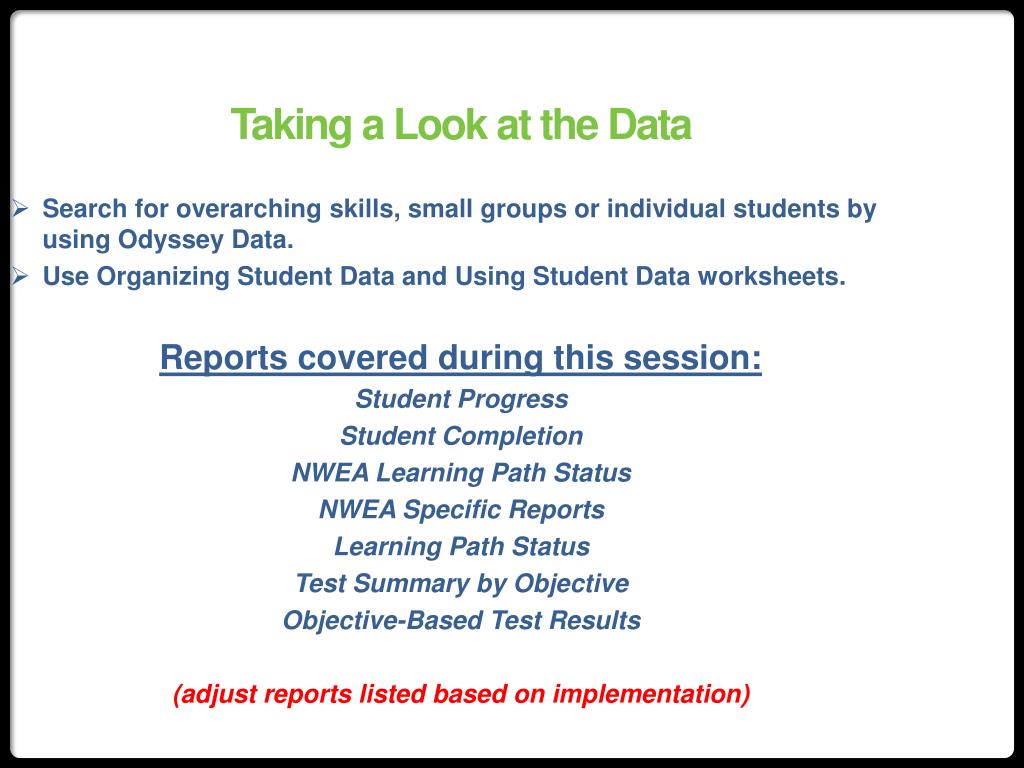 Taking a Look at the Data

➢ Search for overarching skills, small groups or individual students by using Odyssey Data.
➢ Use Organizing Student Data and Using Student Data worksheets.

Reports covered during this session:
Student Progress
Student Completion
NWEA Learning Path Status
NWEA Specific Reports
Learning Path Status
Test Summary by Objective
Objective-Based Test Results

(adjust reports listed based on implementation)